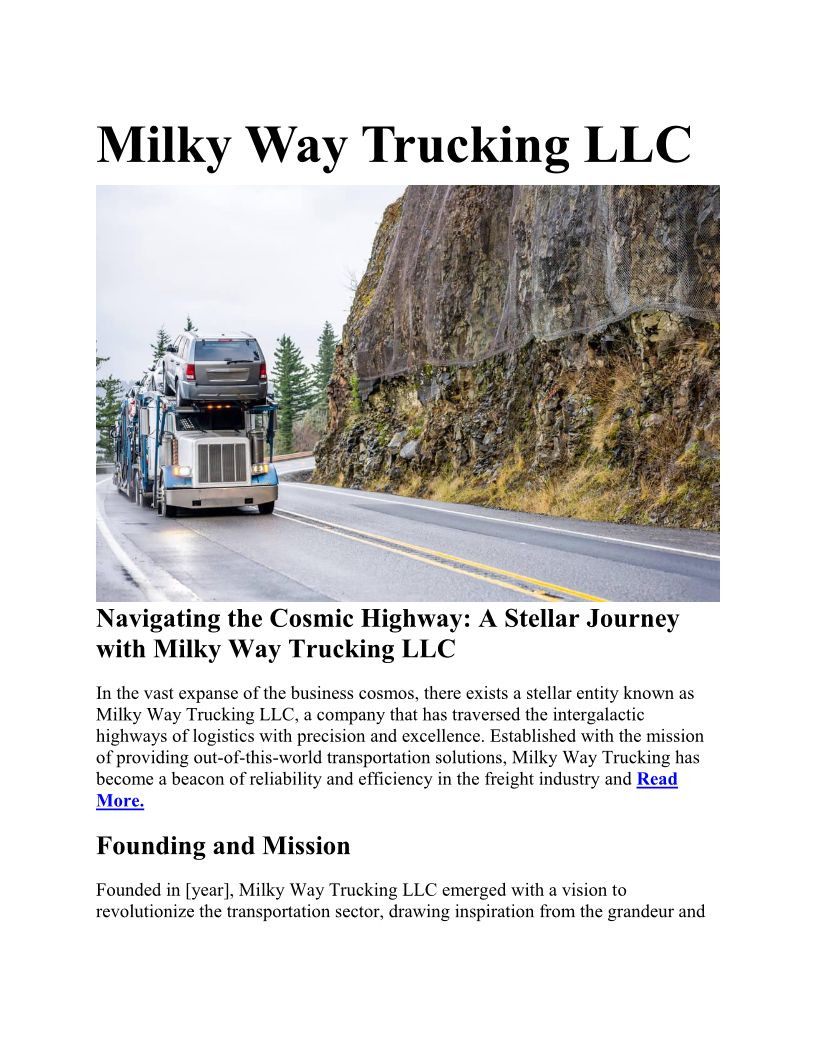 Milky Way Trucking LLC

Navigating the Cosmic Highway: A Stellar Journey with Milky Way Trucking LLC

In the vast expanse of the business cosmos, there exists a stellar entity known as Milky Way Trucking LLC, a company that has traversed the intergalactic highways of logistics with precision and excellence. Established with the mission of providing out-of-this-world transportation solutions, Milky Way Trucking has become a beacon of reliability and efficiency in the freight industry and Read More.

Founding and Mission

Founded in [year], Milky Way Trucking LLC emerged with a vision to revolutionize the transportation sector, drawing inspiration from the grandeur and